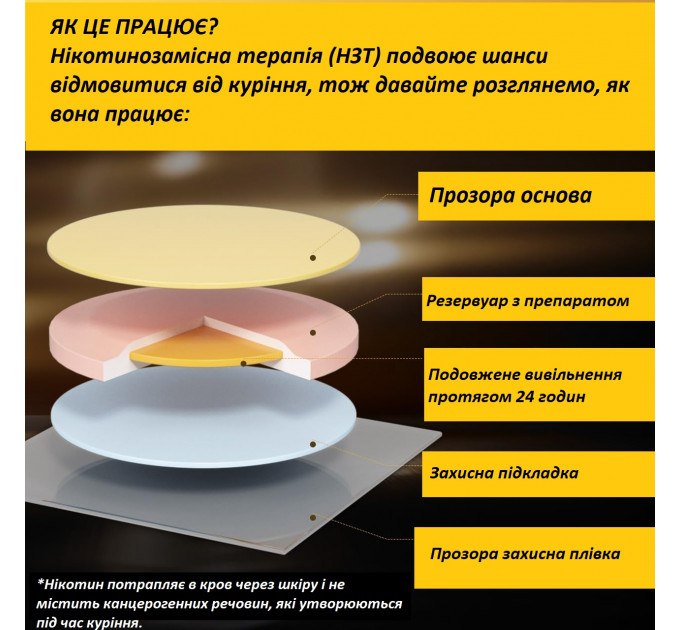 ЯК ЦЕ ПРАЦЮЄ?
Нікотинозамісна терапія (НЗТ) подвоює шанси відмовитися від куріння, тож давайте розглянемо, як вона працює:

Прозора основа

Резервуар з препаратом

Подовжене вивільнення протягом 24 годин

Захисна підкладка

Прозора захисна плівка

*Нікотин потрапляє в кров через шкіру і не містить канцерогенних речовин, які утворюються під час куріння.